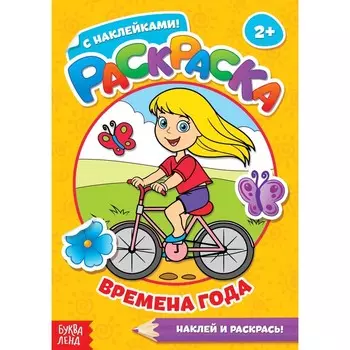 С НАКЛЕЙКАМИ!

2+

РАСКРАСКА

ВРЕМЕНА ГОДА

БУКВА ЛЕНД

НАКЛЕЙ И РАСКРАСЬ!